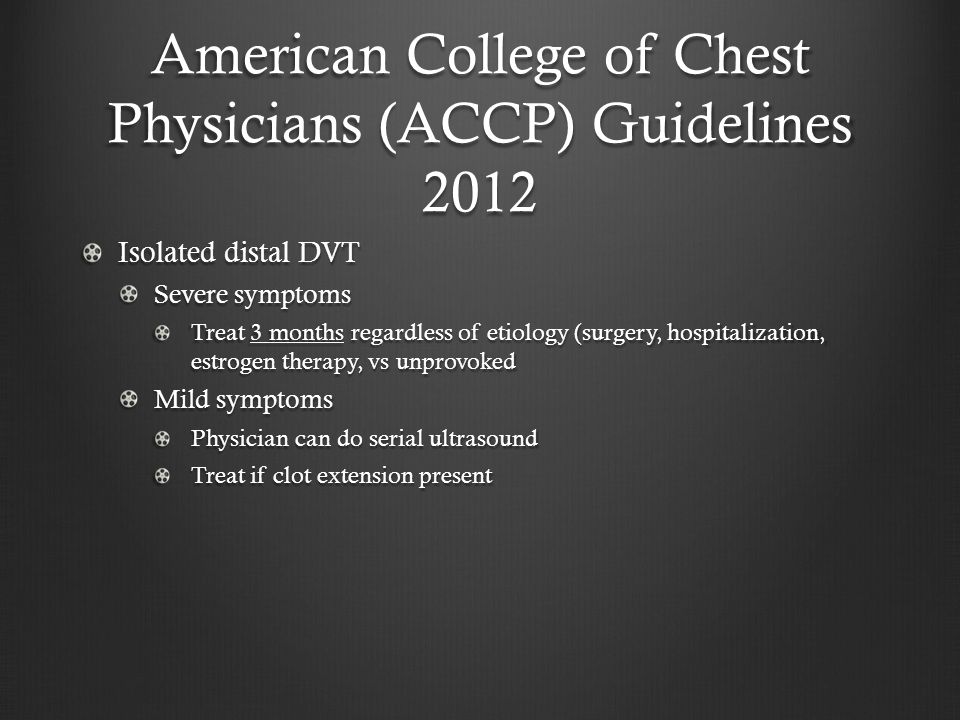 American College of Chest Physicians (ACCP) Guidelines 2012

Isolated distal DVT

Severe symptoms

Treat 3 months regardless of etiology (surgery, hospitalization, estrogen therapy, vs unprovoked

Mild symptoms

Physician can do serial ultrasound

Treat if clot extension present